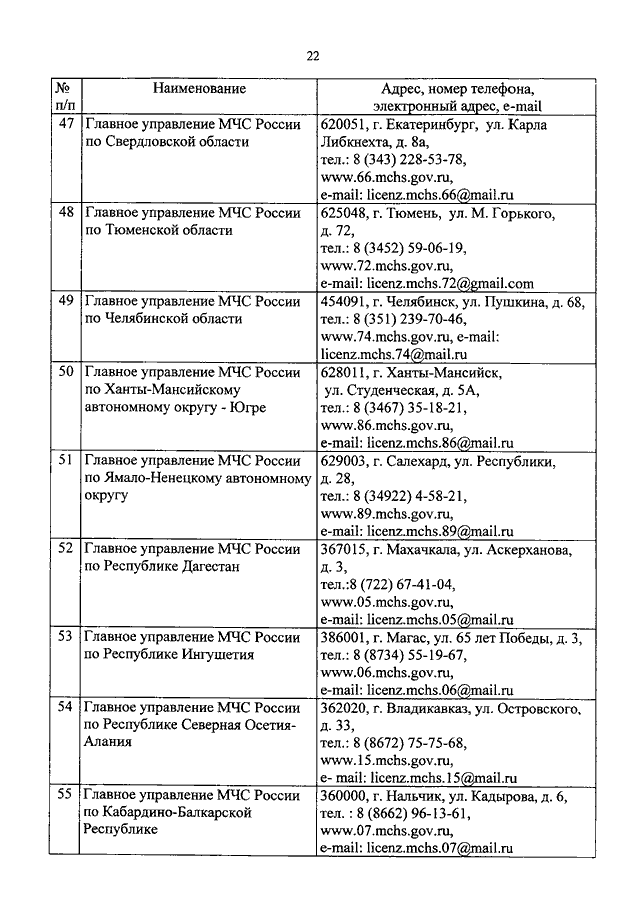 22

| № п/п | Наименование | Адрес, номер телефона, электронный адрес, e-mail |
|---|---|---|
| 47 | Главное управление МЧС России по Свердловской области | 620051, г. Екатеринбург, ул. Карла Либкнехта, д. 8а, тел.: 8 (343) 228-53-78, www.66.mchs.gov.ru, e-mail: licenz.mchs.66@mail.ru |
| 48 | Главное управление МЧС России по Тюменской области | 625048, г. Тюмень, ул. М. Горького, д. 72, тел.: 8 (3452) 59-06-19, www.72.mchs.gov.ru, e-mail: licenz.mchs.72@gmail.com |
| 49 | Главное управление МЧС России по Челябинской области | 454091, г. Челябинск, ул. Пушкина, д. 68, тел.: 8 (351) 239-70-46, www.74.mchs.gov.ru, e-mail: licenz.mchs.74@mail.ru |
| 50 | Главное управление МЧС России по Ханты-Мансийскому автономному округу - Югре | 628011, г. Ханты-Мансийск, ул. Студенческая, д. 5А, тел.: 8 (3467) 35-18-21, www.86.mchs.gov.ru, e-mail: licenz.mchs.86@mail.ru |
| 51 | Главное управление МЧС России по Ямало-Ненецкому автономному округу | 629003, г. Салехард, ул. Республики, д. 28, тел.: 8 (34922) 4-58-21, www.89.mchs.gov.ru, e-mail: licenz.mchs.89@mail.ru |
| 52 | Главное управление МЧС России по Республике Дагестан | 367015, г. Махачкала, ул. Аскерханова, д. 3, тел.:8 (722) 67-41-04, www.05.mchs.gov.ru, e-mail: licenz.mchs.05@mail.ru |
| 53 | Главное управление МЧС России по Республике Ингушетия | 386001, г. Магас, ул. 65 лет Победы, д. 3, тел.: 8 (8734) 55-19-67, www.06.mchs.gov.ru, e-mail: licenz.mchs.06@mail.ru |
| 54 | Главное управление МЧС России по Республике Северная Осетия-Алания | 362020, г. Владикавказ, ул. Островского, д. 33, тел.: 8 (8672) 75-75-68, www.15.mchs.gov.ru, e- mail: licenz.mchs.15@mail.ru |
| 55 | Главное управление МЧС России по Кабардино-Балкарской Республике | 360000, г. Нальчик, ул. Кадырова, д. 6, тел. : 8 (8662) 96-13-61, www.07.mchs.gov.ru, e-mail: licenz.mchs.07@mail.ru |